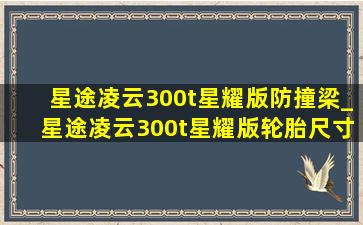 星途凌云300t星耀版防撞梁_星途凌云300t星耀版轮胎尺寸